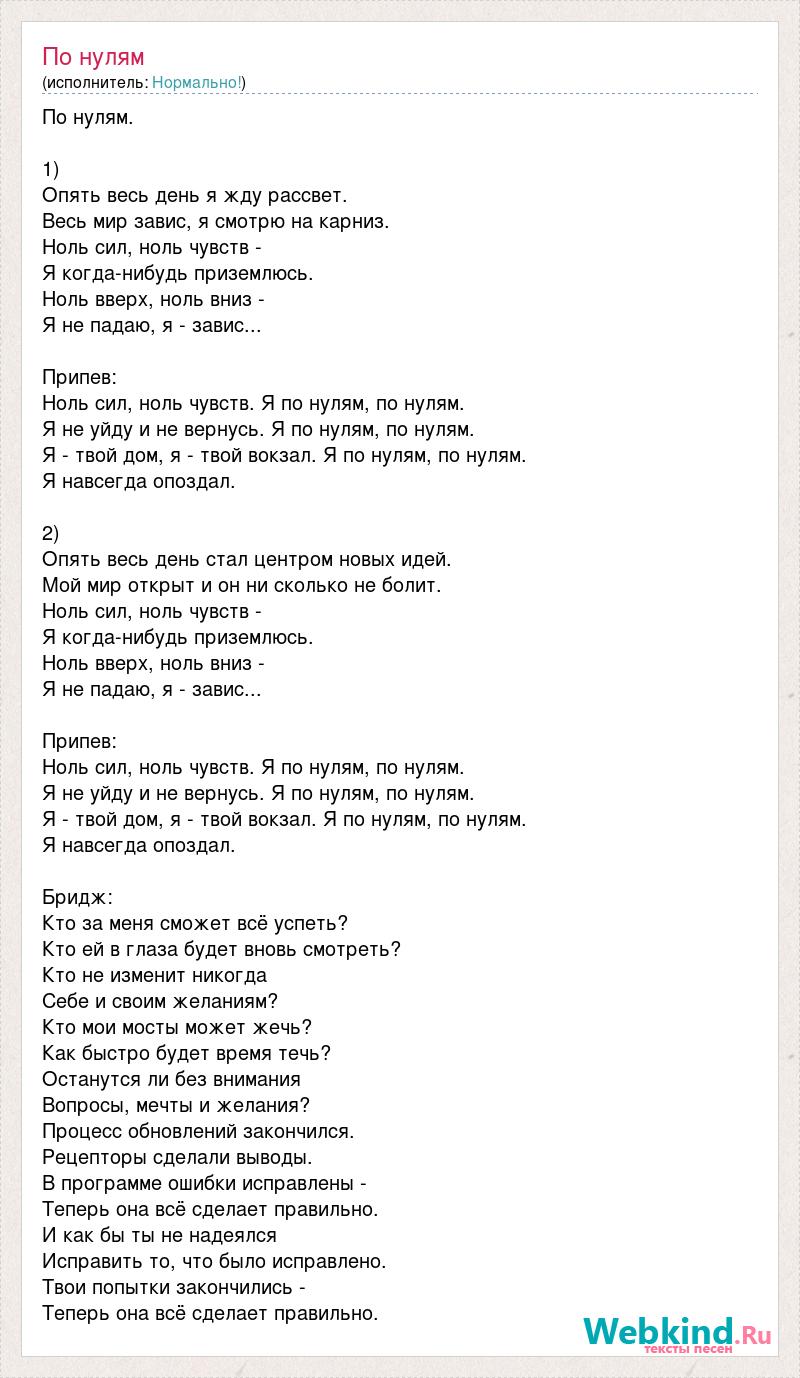 По нулям
(исполнитель: Нормально!)

По нулям.

1)
Опять весь день я жду рассвет.
Весь мир завис, я смотрю на карниз.
Ноль сил, ноль чувств -
Я когда-нибудь приземлюсь.
Ноль вверх, ноль вниз -
Я не падаю, я - завис...

Припев:
Ноль сил, ноль чувств. Я по нулям, по нулям.
Я не уйду и не вернусь. Я по нулям, по нулям.
Я - твой дом, я - твой вокзал. Я по нулям, по нулям.
Я навсегда опоздал.

2)
Опять весь день стал центром новых идей.
Мой мир открыт и он ни сколько не болит.
Ноль сил, ноль чувств -
Я когда-нибудь приземлюсь.
Ноль вверх, ноль вниз -
Я не падаю, я - завис...

Припев:
Ноль сил, ноль чувств. Я по нулям, по нулям.
Я не уйду и не вернусь. Я по нулям, по нулям.
Я - твой дом, я - твой вокзал. Я по нулям, по нулям.
Я навсегда опоздал.

Бридж:
Кто за меня сможет всё успеть?
Кто ей в глаза будет вновь смотреть?
Кто не изменит никогда
Себе и своим желаниям?
Кто мои мосты может жечь?
Как быстро будет время течь?
Останутся ли без внимания
Вопросы, мечты и желания?
Процесс обновлений закончился.
Рецепторы сделали выводы.
В программе ошибки исправлены -
Теперь она всё сделает правильно.
И как бы ты не надеялся
Исправить то, что было исправлено.
Твои попытки закончились -
Теперь она всё сделает правильно.

Webkind.Ru
тексты песен